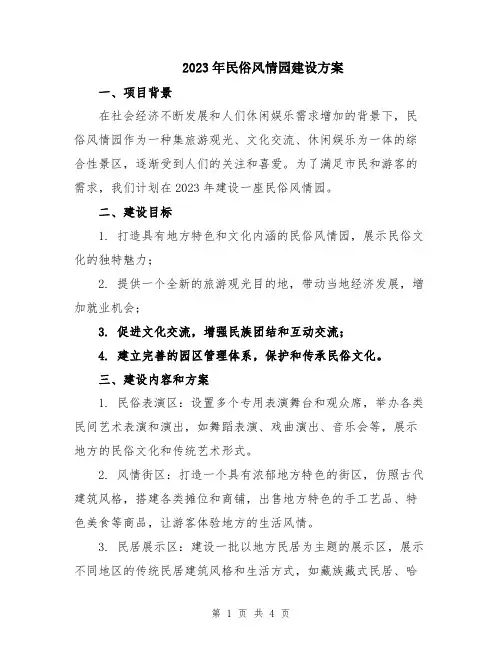 2023年民俗风情园建设方案

一、项目背景

在社会经济不断发展和人们休闲娱乐需求增加的背景下，民俗风情园作为一种集旅游观光、文化交流、休闲娱乐为一体的综合性景区，逐渐受到人们的关注和喜爱。为了满足市民和游客的需求，我们计划在2023年建设一座民俗风情园。

二、建设目标

1. 打造具有地方特色和文化内涵的民俗风情园，展示民俗文化的独特魅力；

2. 提供一个全新的旅游观光目的地，带动当地经济发展，增加就业机会；

3. 促进文化交流，增强民族团结和互动交流；

4. 建立完善的园区管理体系，保护和传承民俗文化。

三、建设内容和方案

1. 民俗表演区：设置多个专用表演舞台和观众席，举办各类民间艺术表演和演出，如舞蹈表演、戏曲演出、音乐会等，展示地方的民俗文化和传统艺术形式。

2. 风情街区：打造一个具有浓郁地方特色的街区，仿照古代建筑风格，搭建各类摊位和商铺，出售地方特色的手工艺品、特色美食等商品，让游客体验地方的生活风情。

3. 民居展示区：建设一批以地方民居为主题的展示区，展示不同地区的传统民居建筑风格和生活方式，如藏族藏式民居、哈

第 1 页 共 4 页